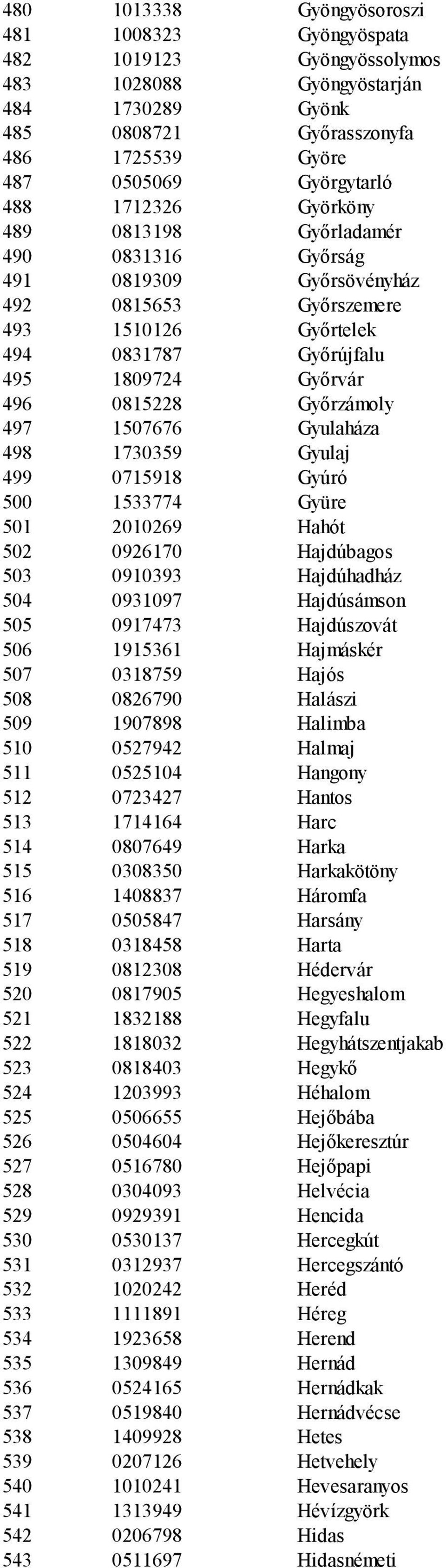 | 480 | 1013338 | Gyöngyösoroszi |
|---|---|---|
| 481 | 1008323 | Gyöngyöspata |
| 482 | 1019123 | Gyöngyössolymos |
| 483 | 1028088 | Gyöngyöstarján |
| 484 | 1730289 | Gyönk |
| 485 | 0808721 | Győrasszonyfa |
| 486 | 1725539 | Györe |
| 487 | 0505069 | Györgytarló |
| 488 | 1712326 | Györköny |
| 489 | 0813198 | Győrladamér |
| 490 | 0831316 | Győrság |
| 491 | 0819309 | Győrsövényház |
| 492 | 0815653 | Győrszemere |
| 493 | 1510126 | Győrtelek |
| 494 | 0831787 | Győrújfalu |
| 495 | 1809724 | Győrvár |
| 496 | 0815228 | Győrzámoly |
| 497 | 1507676 | Gyulaháza |
| 498 | 1730359 | Gyulaj |
| 499 | 0715918 | Gyúró |
| 500 | 1533774 | Gyüre |
| 501 | 2010269 | Hahót |
| 502 | 0926170 | Hajdúbagos |
| 503 | 0910393 | Hajdúhadház |
| 504 | 0931097 | Hajdúsámson |
| 505 | 0917473 | Hajdúszovát |
| 506 | 1915361 | Hajmáskér |
| 507 | 0318759 | Hajós |
| 508 | 0826790 | Halászi |
| 509 | 1907898 | Halimba |
| 510 | 0527942 | Halmaj |
| 511 | 0525104 | Hangony |
| 512 | 0723427 | Hantos |
| 513 | 1714164 | Harc |
| 514 | 0807649 | Harka |
| 515 | 0308350 | Harkakötöny |
| 516 | 1408837 | Háromfa |
| 517 | 0505847 | Harsány |
| 518 | 0318458 | Harta |
| 519 | 0812308 | Hédervár |
| 520 | 0817905 | Hegyeshalom |
| 521 | 1832188 | Hegyfalu |
| 522 | 1818032 | Hegyhátszentjakab |
| 523 | 0818403 | Hegykő |
| 524 | 1203993 | Héhalom |
| 525 | 0506655 | Hejőbába |
| 526 | 0504604 | Hejőkeresztúr |
| 527 | 0516780 | Hejőpapi |
| 528 | 0304093 | Helvécia |
| 529 | 0929391 | Hencida |
| 530 | 0530137 | Hercegkút |
| 531 | 0312937 | Hercegszántó |
| 532 | 1020242 | Heréd |
| 533 | 1111891 | Héreg |
| 534 | 1923658 | Herend |
| 535 | 1309849 | Hernád |
| 536 | 0524165 | Hernádkak |
| 537 | 0519840 | Hernádvécse |
| 538 | 1409928 | Hetes |
| 539 | 0207126 | Hetvehely |
| 540 | 1010241 | Hevesaranyos |
| 541 | 1313949 | Hévízgyörk |
| 542 | 0206798 | Hidas |
| 543 | 0511697 | Hidasnémeti |